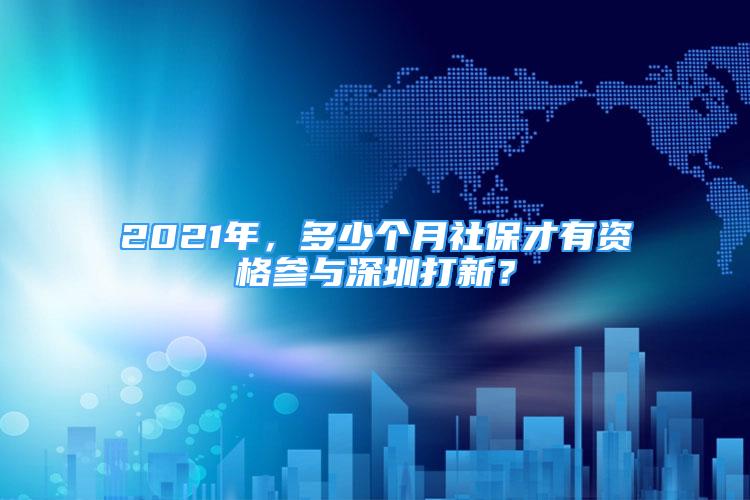 2021年，多少个月社保才有资格参与深圳打新？